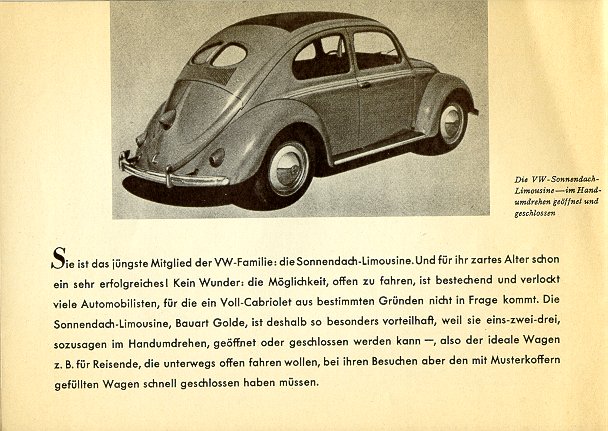 Die VW-Sonnendach-Limousine — im Handumdrehen geöffnet und geschlossen

Sie ist das jüngste Mitglied der VW-Familie: die Sonnendach-Limousine. Und für ihr zartes Alter schon ein sehr erfolgreiches! Kein Wunder: die Möglichkeit, offen zu fahren, ist bestechend und verlockt viele Automobilisten, für die ein Voll-Cabriolet aus bestimmten Gründen nicht in Frage kommt. Die Sonnendach-Limousine, Bauart Golde, ist deshalb so besonders vorteilhaft, weil sie eins-zwei-drei, sozusagen im Handumdrehen, geöffnet oder geschlossen werden kann —, also der ideale Wagen z. B. für Reisende, die unterwegs offen fahren wollen, bei ihren Besuchen aber den mit Musterkoffern gefüllten Wagen schnell geschlossen haben müssen.